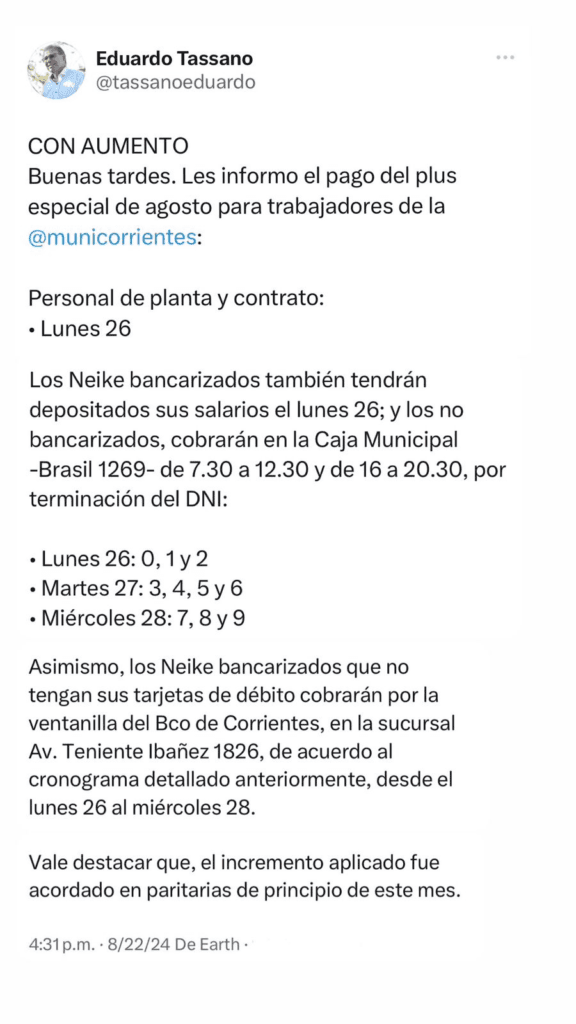 Eduardo Tassano
@tassanoeduardo

CON AUMENTO
Buenas tardes. Les informo el pago del plus especial de agosto para trabajadores de la @municorrientes:

Personal de planta y contrato:
• Lunes 26

Los Neike bancarizados también tendrán depositados sus salarios el lunes 26; y los no bancarizados, cobrarán en la Caja Municipal -Brasil 1269- de 7.30 a 12.30 y de 16 a 20.30, por terminación del DNI:

• Lunes 26: 0, 1 y 2
• Martes 27: 3, 4, 5 y 6
• Miércoles 28: 7, 8 y 9

Asimismo, los Neike bancarizados que no tengan sus tarjetas de débito cobrarán por la ventanilla del Bco de Corrientes, en la sucursal Av. Teniente Ibañez 1826, de acuerdo al cronograma detallado anteriormente, desde el lunes 26 al miércoles 28.

Vale destacar que, el incremento aplicado fue acordado en paritarias de principio de este mes.

4:31 p.m. · 8/22/24 De Earth ·